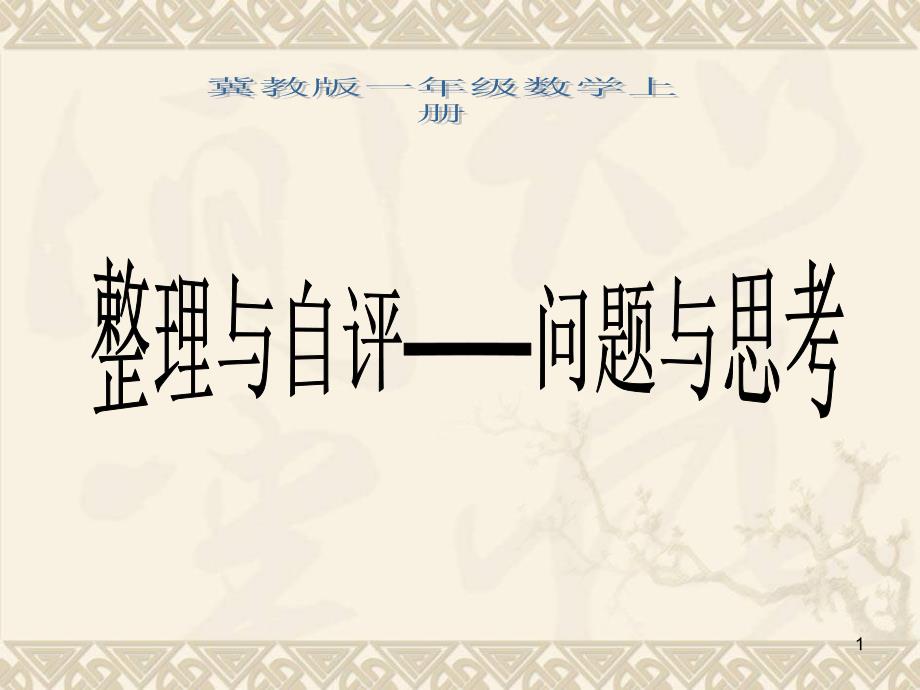 冀教版一年级数学上册

整理与自评——问题与思考

1